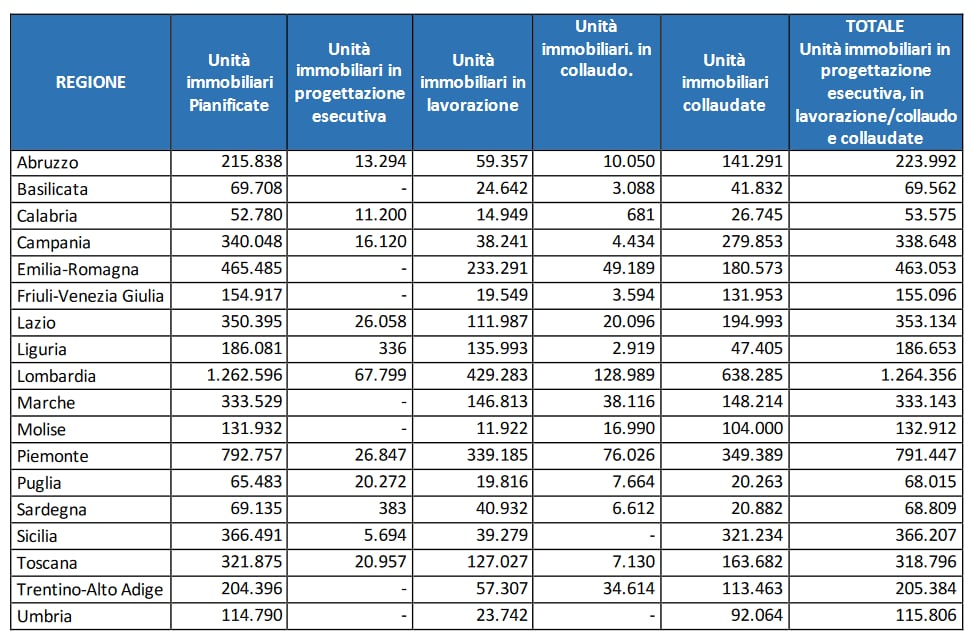 | REGIONE | Unità immobiliari Pianificate | Unità immobiliari in progettazione esecutiva | Unità immobiliari in lavorazione | Unità immobiliari. in collaudo. | Unità immobiliari collaudate | TOTALE Unità immobiliari in progettazione esecutiva, in lavorazione/collaudo e collaudate |
|---|---|---|---|---|---|---|
| Abruzzo | 215.838 | 13.294 | 59.357 | 10.050 | 141.291 | 223.992 |
| Basilicata | 69.708 | - | 24.642 | 3.088 | 41.832 | 69.562 |
| Calabria | 52.780 | 11.200 | 14.949 | 681 | 26.745 | 53.575 |
| Campania | 340.048 | 16.120 | 38.241 | 4.434 | 279.853 | 338.648 |
| Emilia-Romagna | 465.485 | - | 233.291 | 49.189 | 180.573 | 463.053 |
| Friuli-Venezia Giulia | 154.917 | - | 19.549 | 3.594 | 131.953 | 155.096 |
| Lazio | 350.395 | 26.058 | 111.987 | 20.096 | 194.993 | 353.134 |
| Liguria | 186.081 | 336 | 135.993 | 2.919 | 47.405 | 186.653 |
| Lombardia | 1.262.596 | 67.799 | 429.283 | 128.989 | 638.285 | 1.264.356 |
| Marche | 333.529 | - | 146.813 | 38.116 | 148.214 | 333.143 |
| Molise | 131.932 | - | 11.922 | 16.990 | 104.000 | 132.912 |
| Piemonte | 792.757 | 26.847 | 339.185 | 76.026 | 349.389 | 791.447 |
| Puglia | 65.483 | 20.272 | 19.816 | 7.664 | 20.263 | 68.015 |
| Sardegna | 69.135 | 383 | 40.932 | 6.612 | 20.882 | 68.809 |
| Sicilia | 366.491 | 5.694 | 39.279 | - | 321.234 | 366.207 |
| Toscana | 321.875 | 20.957 | 127.027 | 7.130 | 163.682 | 318.796 |
| Trentino-Alto Adige | 204.396 | - | 57.307 | 34.614 | 113.463 | 205.384 |
| Umbria | 114.790 | - | 23.742 | - | 92.064 | 115.806 |